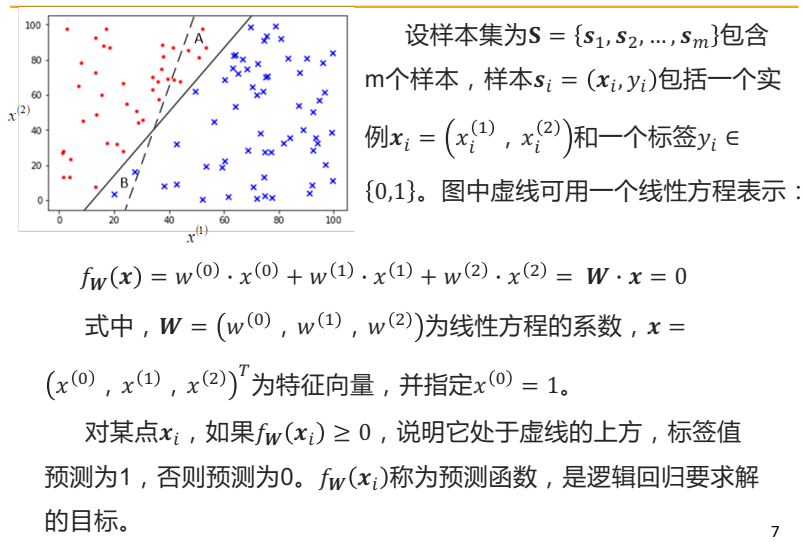 100
80
60
40
20
0
0 20 40 60 80 100
$x^{(2)}$
$x^{(1)}$
A
B

设样本集为$\boldsymbol{S} = \{\boldsymbol{s}_1, \boldsymbol{s}_2, \ldots, \boldsymbol{s}_m\}$包含m个样本，样本$\boldsymbol{s}_i = (\boldsymbol{x}_i, y_i)$包括一个实例$\boldsymbol{x}_i = \left(x_i^{(1)}, x_i^{(2)}\right)$和一个标签$y_i \in \{0,1\}$。图中虚线可用一个线性方程表示：

$f_{\boldsymbol{W}}(\boldsymbol{x}) = w^{(0)} \cdot x^{(0)} + w^{(1)} \cdot x^{(1)} + w^{(2)} \cdot x^{(2)} = \boldsymbol{W} \cdot \boldsymbol{x} = 0$

式中，$\boldsymbol{W} = \left(w^{(0)}, w^{(1)}, w^{(2)}\right)$为线性方程的系数，$\boldsymbol{x} = \left(x^{(0)}, x^{(1)}, x^{(2)}\right)^T$为特征向量，并指定$x^{(0)} = 1$。

对某点$\boldsymbol{x}_i$，如果$f_{\boldsymbol{W}}(\boldsymbol{x}_i) \geq 0$，说明它处于虚线的上方，标签值预测为1，否则预测为0。$f_{\boldsymbol{W}}(\boldsymbol{x}_i)$称为预测函数，是逻辑回归要求解的目标。

7